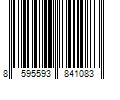 8 595593 841083